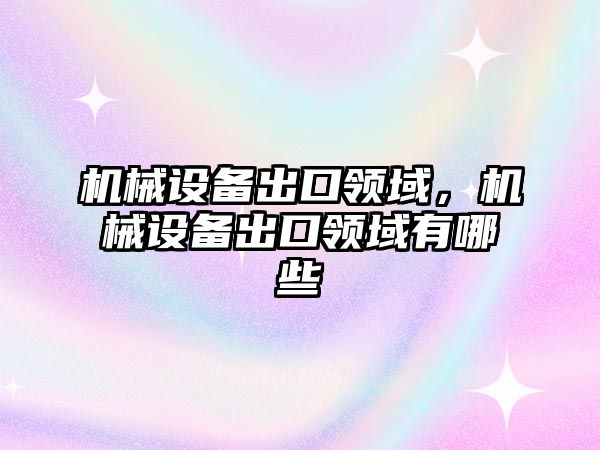 机械设备出口领域，机械设备出口领域有哪些